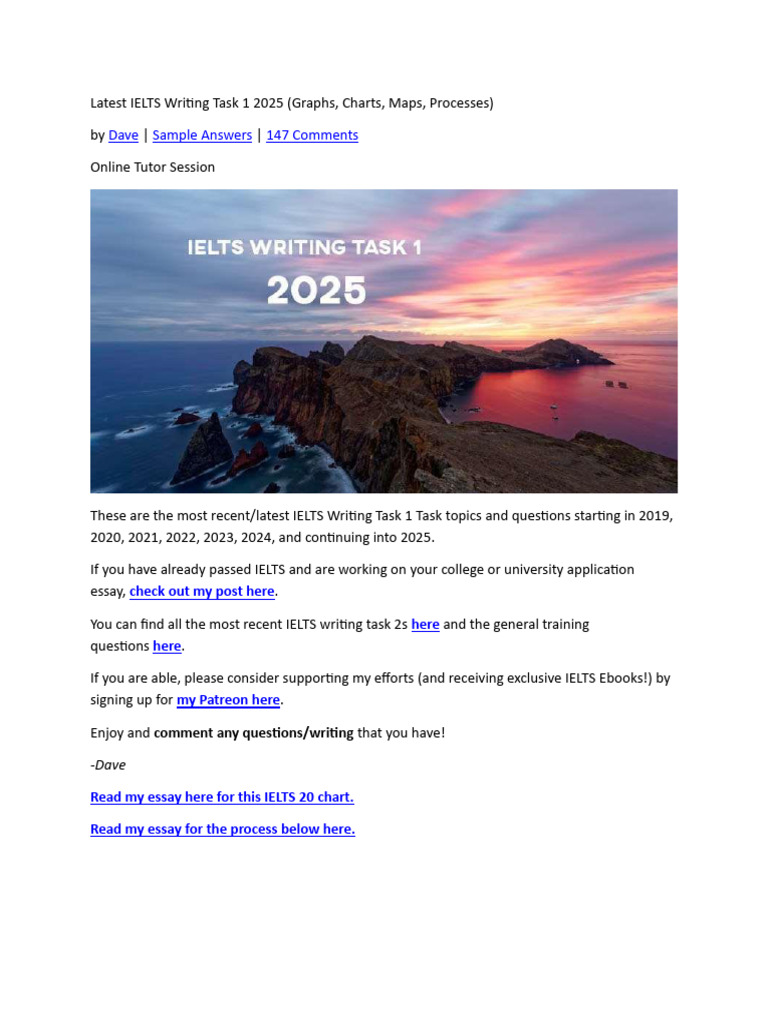 Latest IELTS Writing Task 1 2025 (Graphs, Charts, Maps, Processes)

by Dave | Sample Answers | 147 Comments

Online Tutor Session

IELTS WRITING TASK 1
2025

These are the most recent/latest IELTS Writing Task 1 Task topics and questions starting in 2019, 2020, 2021, 2022, 2023, 2024, and continuing into 2025.

If you have already passed IELTS and are working on your college or university application essay, check out my post here.

You can find all the most recent IELTS writing task 2s here and the general training questions here.

If you are able, please consider supporting my efforts (and receiving exclusive IELTS Ebooks!) by signing up for my Patreon here.

Enjoy and comment any questions/writing that you have!

-Dave

Read my essay here for this IELTS 20 chart.

Read my essay for the process below here.